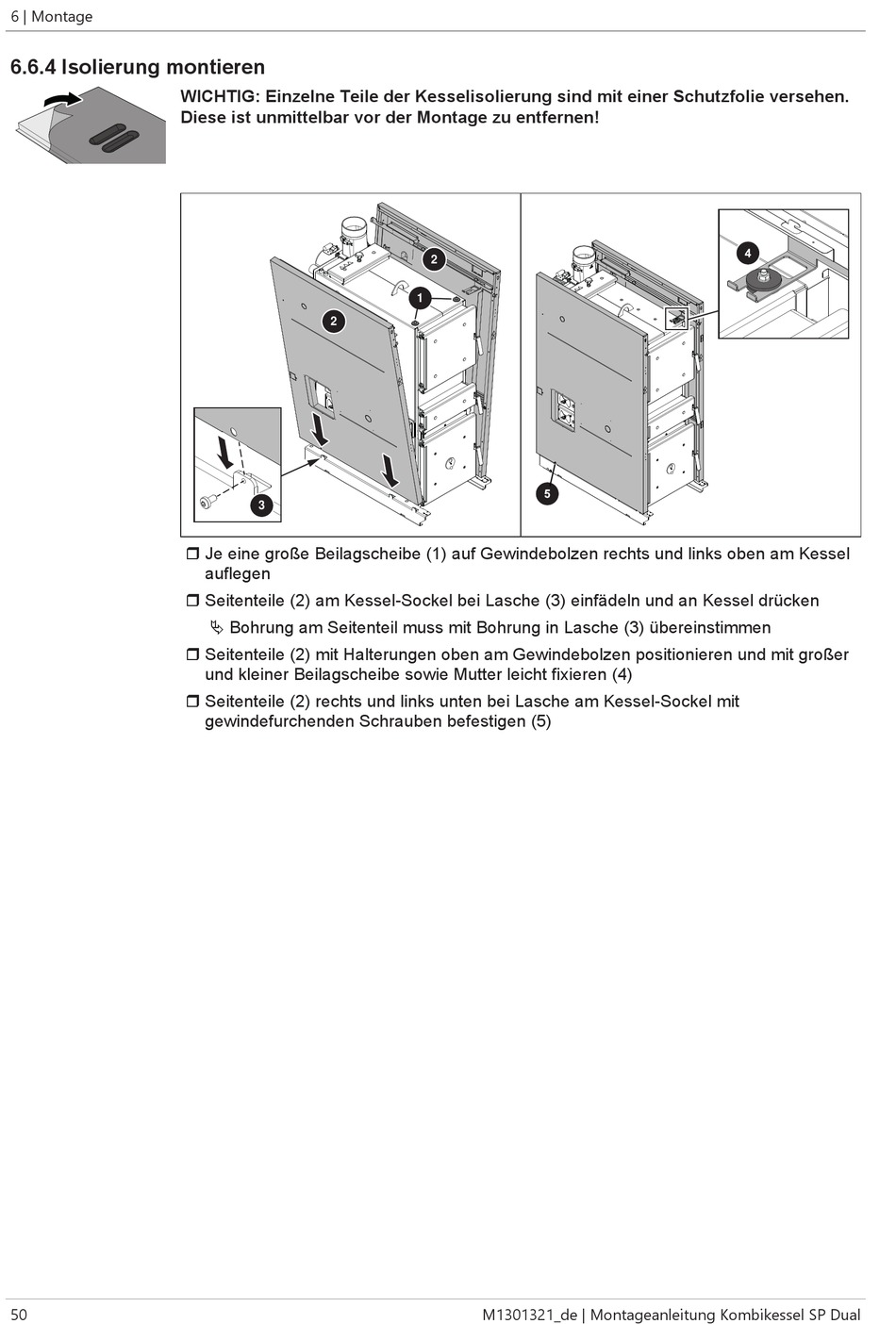 6 | Montage

6.6.4 Isolierung montieren

WICHTIG: Einzelne Teile der Kesselisolierung sind mit einer Schutzfolie versehen. Diese ist unmittelbar vor der Montage zu entfernen!

2

1

2

3

4

5

❒ Je eine große Beilagscheibe (1) auf Gewindebolzen rechts und links oben am Kessel auflegen

❒ Seitenteile (2) am Kessel-Sockel bei Lasche (3) einfädeln und an Kessel drücken

↳ Bohrung am Seitenteil muss mit Bohrung in Lasche (3) übereinstimmen

❒ Seitenteile (2) mit Halterungen oben am Gewindebolzen positionieren und mit großer und kleiner Beilagscheibe sowie Mutter leicht fixieren (4)

❒ Seitenteile (2) rechts und links unten bei Lasche am Kessel-Sockel mit gewindefurchenden Schrauben befestigen (5)

50

M1301321_de | Montageanleitung Kombikessel SP Dual